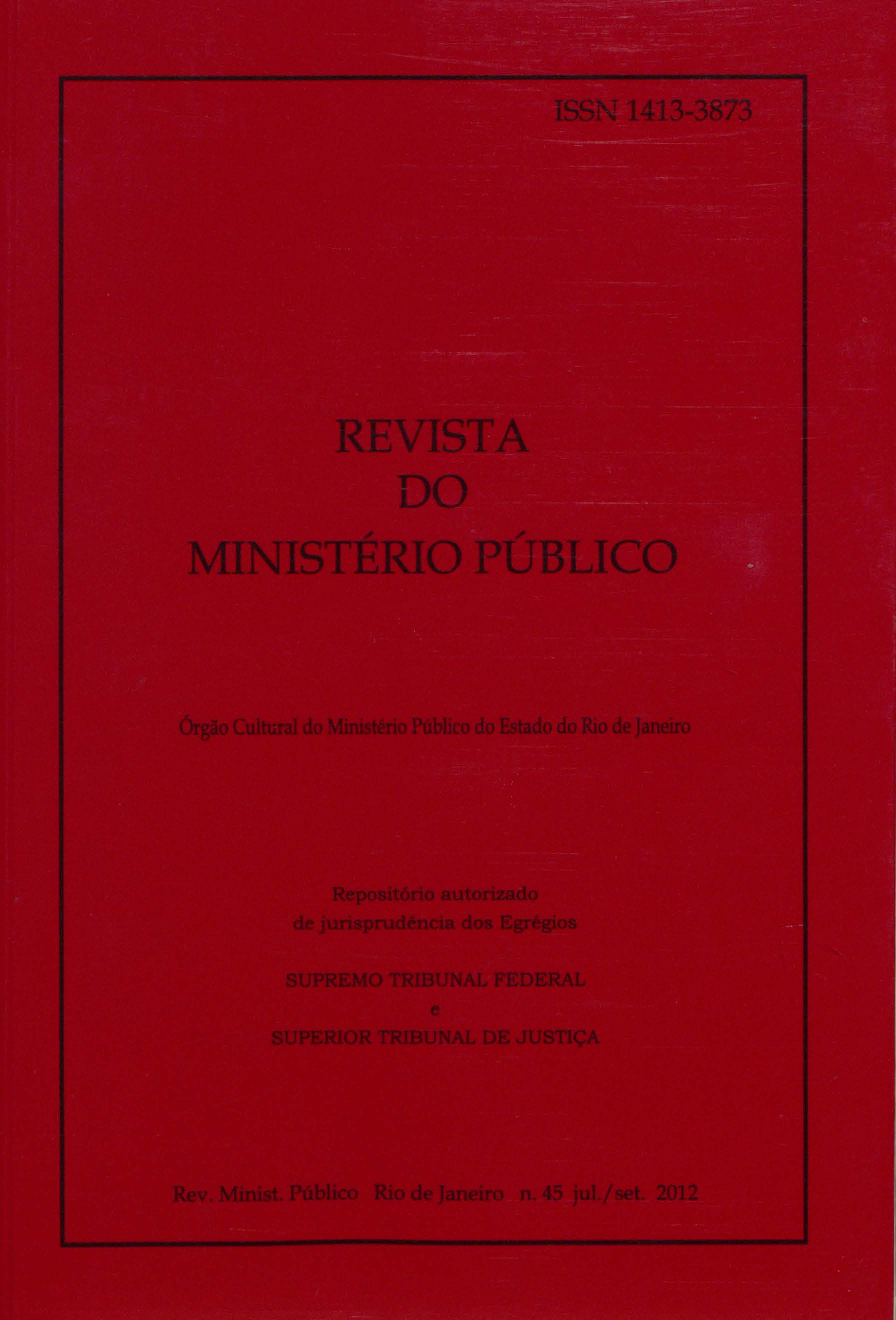 ISSN 1413-3873

REVISTA
DO
MINISTÉRIO PÚBLICO

Órgão Cultural do Ministério Público do Estado do Rio de Janeiro

Repositório autorizado
de jurisprudência dos Egrégios

SUPREMO TRIBUNAL FEDERAL
e
SUPERIOR TRIBUNAL DE JUSTIÇA

Rev. Minist. Público Rio de Janeiro n. 45 jul./set. 2012